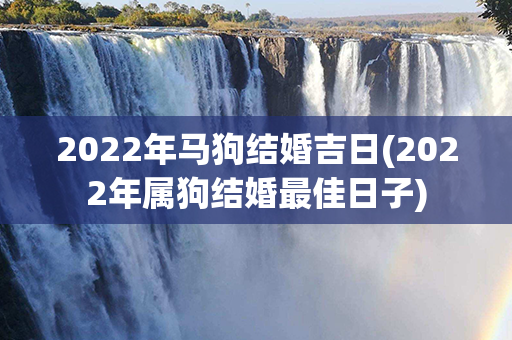 2022年马狗结婚吉日(2022年属狗结婚最佳日子)